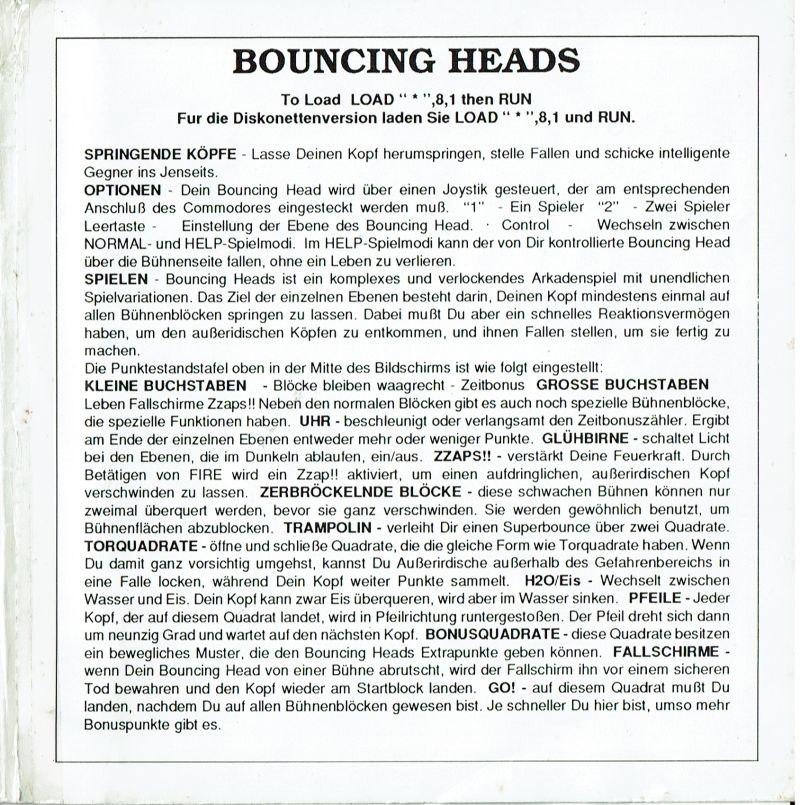 BOUNCING HEADS

To Load LOAD " * ",8,1 then RUN
Fur die Diskonettenversion laden Sie LOAD " * ",8,1 und RUN.

SPRINGENDE KÖPFE - Lasse Deinen Kopf herumspringen, stelle Fallen und schicke intelligente Gegner ins Jenseits.
OPTIONEN - Dein Bouncing Head wird über einen Joystik gesteuert, der am entsprechenden Anschluß des Commodores eingesteckt werden muß. "1" - Ein Spieler "2" - Zwei Spieler Leertaste - Einstellung der Ebene des Bouncing Head. · Control - Wechseln zwischen NORMAL- und HELP-Spielmodi. Im HELP-Spielmodi kann der von Dir kontrollierte Bouncing Head über die Bühnenseite fallen, ohne ein Leben zu verlieren.
SPIELEN - Bouncing Heads ist ein komplexes und verlockendes Arkadenspiel mit unendlichen Spielvariationen. Das Ziel der einzelnen Ebenen besteht darin, Deinen Kopf mindestens einmal auf allen Bühnenblöcken springen zu lassen. Dabei mußt Du aber ein schnelles Reaktionsvermögen haben, um den außeridischen Köpfen zu entkommen, und ihnen Fallen stellen, um sie fertig zu machen.
Die Punktestandstafel oben in der Mitte des Bildschirms ist wie folgt eingestellt:
KLEINE BUCHSTABEN - Blöcke bleiben waagrecht - Zeitbonus GROSSE BUCHSTABEN Leben Fallschirme Zzaps!! Neben den normalen Blöcken gibt es auch noch spezielle Bühnenblöcke, die spezielle Funktionen haben. UHR - beschleunigt oder verlangsamt den Zeitbonuszähler. Ergibt am Ende der einzelnen Ebenen entweder mehr oder weniger Punkte. GLÜHBIRNE - schaltet Licht bei den Ebenen, die im Dunkeln ablaufen, ein/aus. ZZAPS!! - verstärkt Deine Feuerkraft. Durch Betätigen von FIRE wird ein Zzap!! aktiviert, um einen aufdringlichen, außerirdischen Kopf verschwinden zu lassen. ZERBRÖCKELNDE BLÖCKE - diese schwachen Bühnen können nur zweimal überquert werden, bevor sie ganz verschwinden. Sie werden gewöhnlich benutzt, um Bühnenflächen abzublocken. TRAMPOLIN - verleiht Dir einen Superbounce über zwei Quadrate. TORQUADRATE - öffne und schließe Quadrate, die die gleiche Form wie Torquadrate haben. Wenn Du damit ganz vorsichtig umgehst, kannst Du Außerirdische außerhalb des Gefahrenbereichs in eine Falle locken, während Dein Kopf weiter Punkte sammelt. H2O/Eis - Wechselt zwischen Wasser und Eis. Dein Kopf kann zwar Eis überqueren, wird aber im Wasser sinken. PFEILE - Jeder Kopf, der auf diesem Quadrat landet, wird in Pfeilrichtung runtergestoßen. Der Pfeil dreht sich dann um neunzig Grad und wartet auf den nächsten Kopf. BONUSQUADRATE - diese Quadrate besitzen ein bewegliches Muster, die den Bouncing Heads Extrapunkte geben können. FALLSCHIRME - wenn Dein Bouncing Head von einer Bühne abrutscht, wird der Fallschirm ihn vor einem sicheren Tod bewahren und den Kopf wieder am Startblock landen. GO! - auf diesem Quadrat mußt Du landen, nachdem Du auf allen Bühnenblöcken gewesen bist. Je schneller Du hier bist, umso mehr Bonuspunkte gibt es.